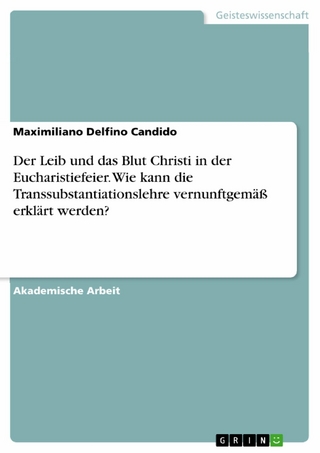 Geisteswissenschaft

Maximiliano Delfino Candido

Der Leib und das Blut Christi in der Eucharistiefeier. Wie kann die Transsubstantiationslehre vernunftgemäß erklärt werden?

Akademische Arbeit

GRIN